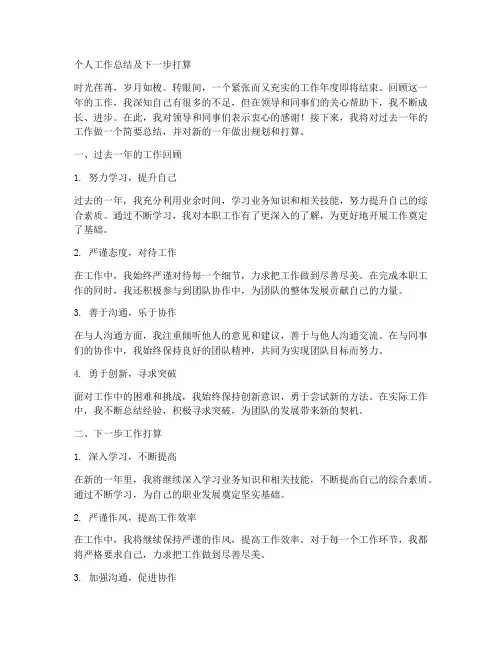 个人工作总结及下一步打算

时光荏苒，岁月如梭。转眼间，一个紧张而又充实的工作年度即将结束。回顾这一年的工作，我深知自己有很多的不足，但在领导和同事们的关心帮助下，我不断成长、进步。在此，我对领导和同事们表示衷心的感谢！接下来，我将对过去一年的工作做一个简要总结，并对新的一年做出规划和打算。

一、过去一年的工作回顾

1. 努力学习，提升自己

过去的一年，我充分利用业余时间，学习业务知识和相关技能，努力提升自己的综合素质。通过不断学习，我对本职工作有了更深入的了解，为更好地开展工作奠定了基础。

2. 严谨态度，对待工作

在工作中，我始终严谨对待每一个细节，力求把工作做到尽善尽美。在完成本职工作的同时，我还积极参与到团队协作中，为团队的整体发展贡献自己的力量。

3. 善于沟通，乐于协作

在与人沟通方面，我注重倾听他人的意见和建议，善于与他人沟通交流。在与同事们的协作中，我始终保持良好的团队精神，共同为实现团队目标而努力。

4. 勇于创新，寻求突破

面对工作中的困难和挑战，我始终保持创新意识，勇于尝试新的方法。在实际工作中，我不断总结经验，积极寻求突破，为团队的发展带来新的契机。

二、下一步工作打算

1. 深入学习，不断提高

在新的一年里，我将继续深入学习业务知识和相关技能，不断提高自己的综合素质。通过不断学习，为自己的职业发展奠定坚实基础。

2. 严谨作风，提高工作效率

在工作中，我将继续保持严谨的作风，提高工作效率。对于每一个工作环节，我都将严格要求自己，力求把工作做到尽善尽美。

3. 加强沟通，促进协作